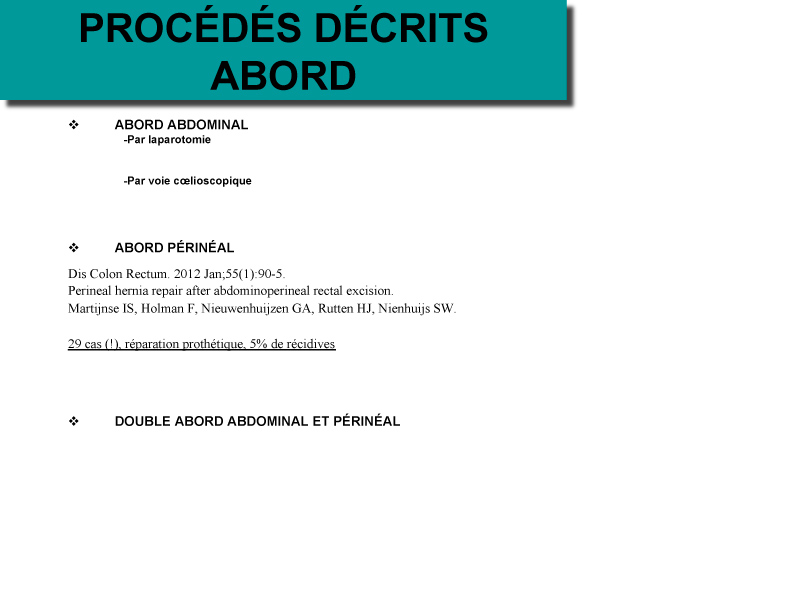 PROCÉDÉS DÉCRITS
ABORD

❖ ABORD ABDOMINAL
-Par laparotomie

-Par voie cœlioscopique

❖ ABORD PÉRINÉAL

Dis Colon Rectum. 2012 Jan;55(1):90-5.
Perineal hernia repair after abdominoperineal rectal excision.
Martijnse IS, Holman F, Nieuwenhuijzen GA, Rutten HJ, Nienhuijs SW.

29 cas (!), réparation prothétique, 5% de récidives

❖ DOUBLE ABORD ABDOMINAL ET PÉRINÉAL